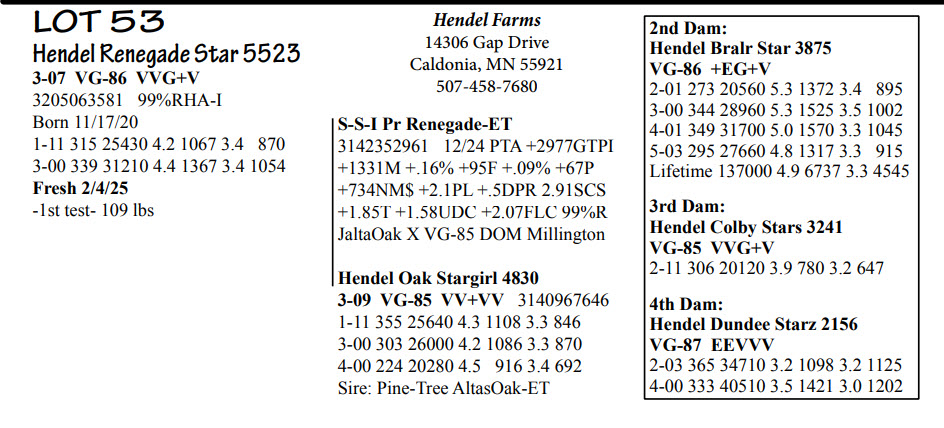 LOT 53
Hendel Renegade Star 5523
3-07 VG-86 VVG+V
3205063581 99%RHA-I
Born 11/17/20
1-11 315 25430 4.2 1067 3.4 870
3-00 339 31210 4.4 1367 3.4 1054
Fresh 2/4/25
-1st test- 109 lbs

Hendel Farms
14306 Gap Drive
Caldonia, MN 55921
507-458-7680

S-S-I Pr Renegade-ET
3142352961 12/24 PTA +2977GTPI +1331M +.16% +95F +.09% +67P +734NM$ +2.1PL +.5DPR 2.91SCS +1.85T +1.58UDC +2.07FLC 99%R
JaltaOak X VG-85 DOM Millington

Hendel Oak Stargirl 4830
3-09 VG-85 VV+VV 3140967646
1-11 355 25640 4.3 1108 3.3 846
3-00 303 26000 4.2 1086 3.3 870
4-00 224 20280 4.5 916 3.4 692
Sire: Pine-Tree AltasOak-ET

2nd Dam:
Hendel Bralr Star 3875
VG-86 +EG+V
2-01 273 20560 5.3 1372 3.4 895
3-00 344 28960 5.3 1525 3.5 1002
4-01 349 31700 5.0 1570 3.3 1045
5-03 295 27660 4.8 1317 3.3 915
Lifetime 137000 4.9 6737 3.3 4545

3rd Dam:
Hendel Colby Stars 3241
VG-85 VVG+V
2-11 306 20120 3.9 780 3.2 647

4th Dam:
Hendel Dundee Starz 2156
VG-87 EEVVV
2-03 365 34710 3.2 1098 3.2 1125
4-00 333 40510 3.5 1421 3.0 1202